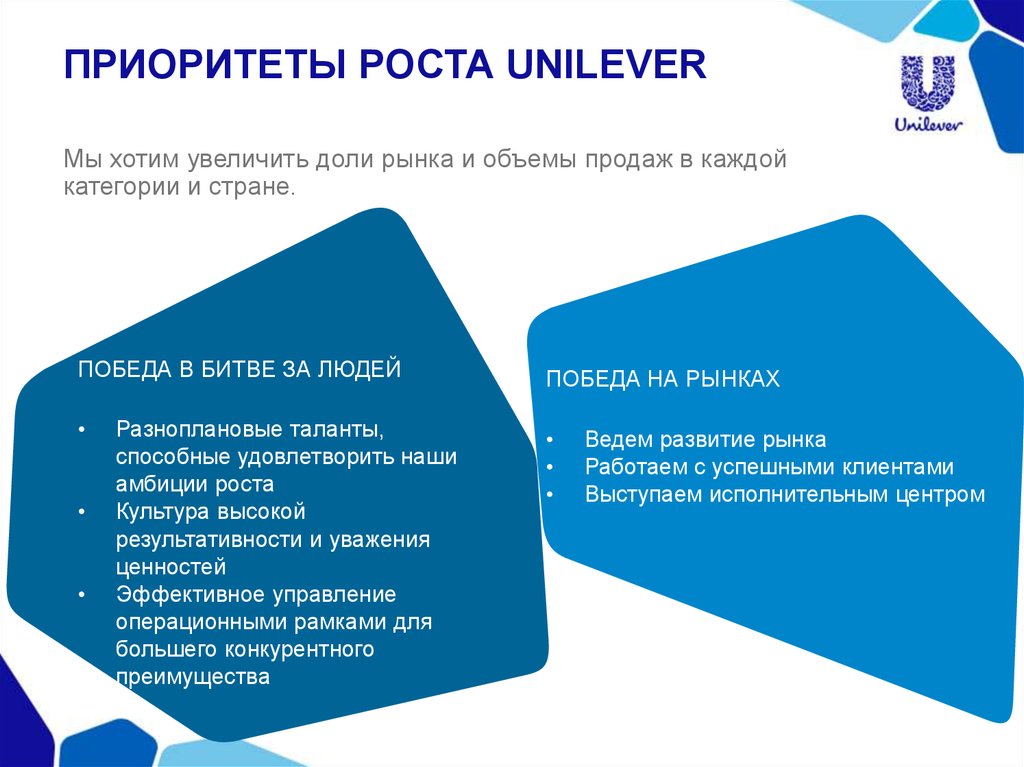 ПРИОРИТЕТЫ РОСТА UNILEVER

Unilever

Мы хотим увеличить доли рынка и объемы продаж в каждой категории и стране.

ПОБЕДА В БИТВЕ ЗА ЛЮДЕЙ

• Разноплановые таланты, способные удовлетворить наши амбиции роста
• Культура высокой результативности и уважения ценностей
• Эффективное управление операционными рамками для большего конкурентного преимущества

ПОБЕДА НА РЫНКАХ

• Ведем развитие рынка
• Работаем с успешными клиентами
• Выступаем исполнительным центром